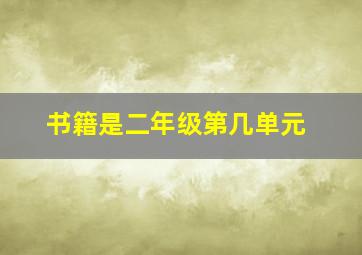 书籍是二年级第几单元